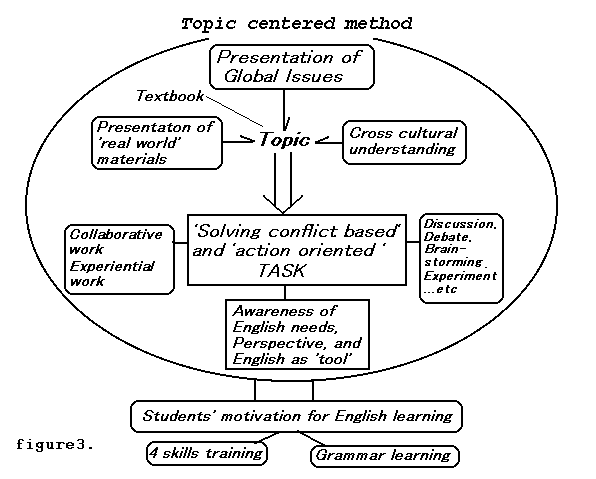 Topic centered method

Presentation of Global Issues

Textbook

Presentaton of 'real world' materials

Topic

Cross cultural understanding

Collaborative work
Experiential work

'Solving conflict based' and 'action oriented ' TASK

Discussion, Debate, Brain-storming, Experiment ...etc

Awareness of English needs, Perspective, and English as 'tool'

Students' motivation for English learning

figure3.

4 skills training

Grammar learning